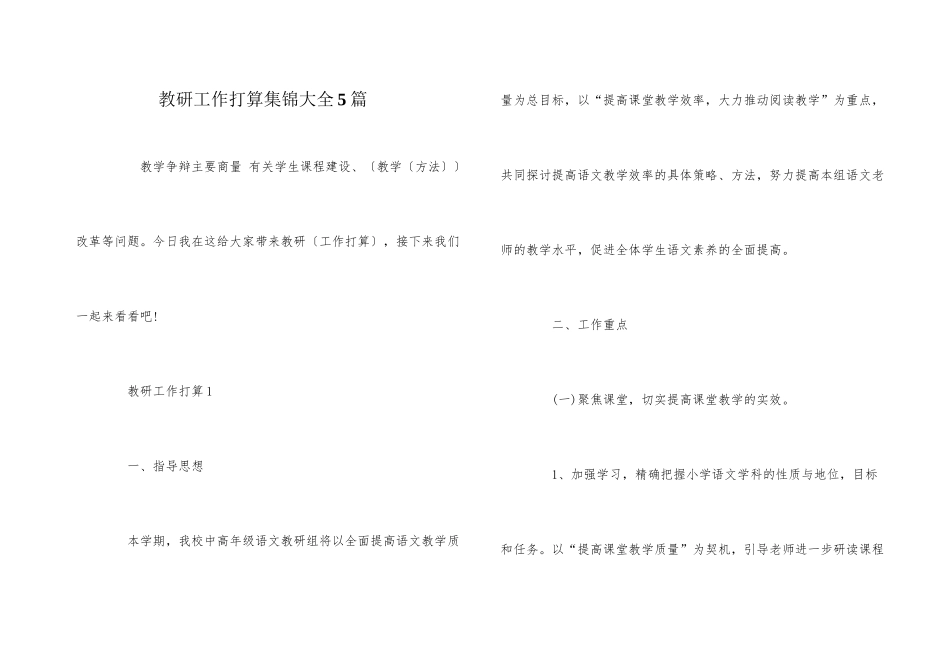 教研工作打算集锦大全5篇

教学争辩主要商量 有关学生课程建设、〔教学〔方法〕〕改革等问题。今日我在这给大家带来教研〔工作打算〕，接下来我们一起来看看吧！

教研工作打算1

一、指导思想

本学期，我校中高年级语文教研组将以全面提高语文教学质量为总目标，以“提高课堂教学效率，大力推动阅读教学”为重点，共同探讨提高语文教学效率的具体策略、方法，努力提高本组语文老师的教学水平，促进全体学生语文素养的全面提高。

二、工作重点

(一)聚焦课堂，切实提高课堂教学的实效。

1、加强学习，精确把握小学语文学科的性质与地位，目标和任务。以“提高课堂教学质量”为契机，引导老师进一步研读课程